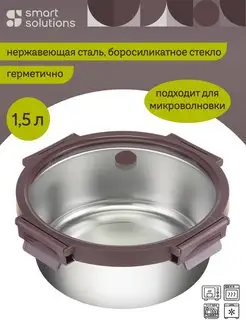 smart solutions

нержавеющая сталь, боросиликатное стекло

герметично

подходит для микроволновки

1,5 л